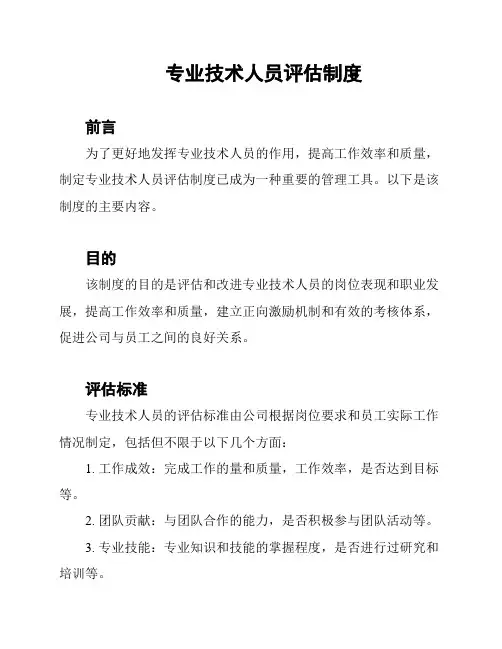 专业技术人员评估制度

前言

为了更好地发挥专业技术人员的作用，提高工作效率和质量，制定专业技术人员评估制度已成为一种重要的管理工具。以下是该制度的主要内容。

目的

该制度的目的是评估和改进专业技术人员的岗位表现和职业发展，提高工作效率和质量，建立正向激励机制和有效的考核体系，促进公司与员工之间的良好关系。

评估标准

专业技术人员的评估标准由公司根据岗位要求和员工实际工作情况制定，包括但不限于以下几个方面：

1. 工作成效：完成工作的量和质量，工作效率，是否达到目标等。

2. 团队贡献：与团队合作的能力，是否积极参与团队活动等。

3. 专业技能：专业知识和技能的掌握程度，是否进行过研究和培训等。